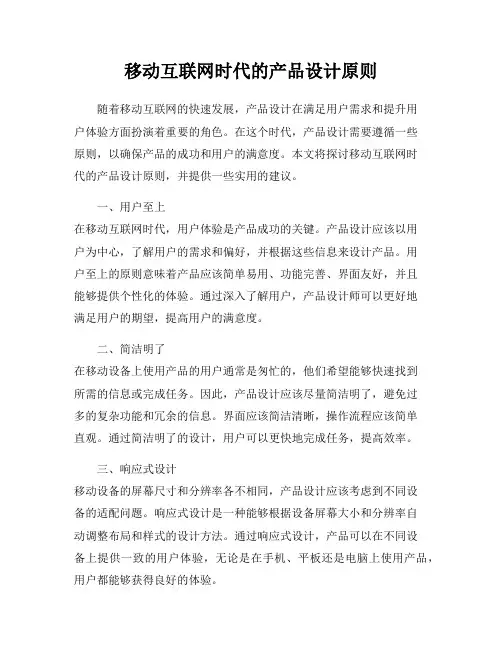 移动互联网时代的产品设计原则

随着移动互联网的快速发展，产品设计在满足用户需求和提升用户体验方面扮演着重要的角色。在这个时代，产品设计需要遵循一些原则，以确保产品的成功和用户的满意度。本文将探讨移动互联网时代的产品设计原则，并提供一些实用的建议。

一、用户至上
在移动互联网时代，用户体验是产品成功的关键。产品设计应该以用户为中心，了解用户的需求和偏好，并根据这些信息来设计产品。用户至上的原则意味着产品应该简单易用、功能完善、界面友好，并且能够提供个性化的体验。通过深入了解用户，产品设计师可以更好地满足用户的期望，提高用户的满意度。

二、简洁明了
在移动设备上使用产品的用户通常是匆忙的，他们希望能够快速找到所需的信息或完成任务。因此，产品设计应该尽量简洁明了，避免过多的复杂功能和冗余的信息。界面应该简洁清晰，操作流程应该简单直观。通过简洁明了的设计，用户可以更快地完成任务，提高效率。

三、响应式设计
移动设备的屏幕尺寸和分辨率各不相同，产品设计应该考虑到不同设备的适配问题。响应式设计是一种能够根据设备屏幕大小和分辨率自动调整布局和样式的设计方法。通过响应式设计，产品可以在不同设备上提供一致的用户体验，无论是在手机、平板还是电脑上使用产品，用户都能够获得良好的体验。